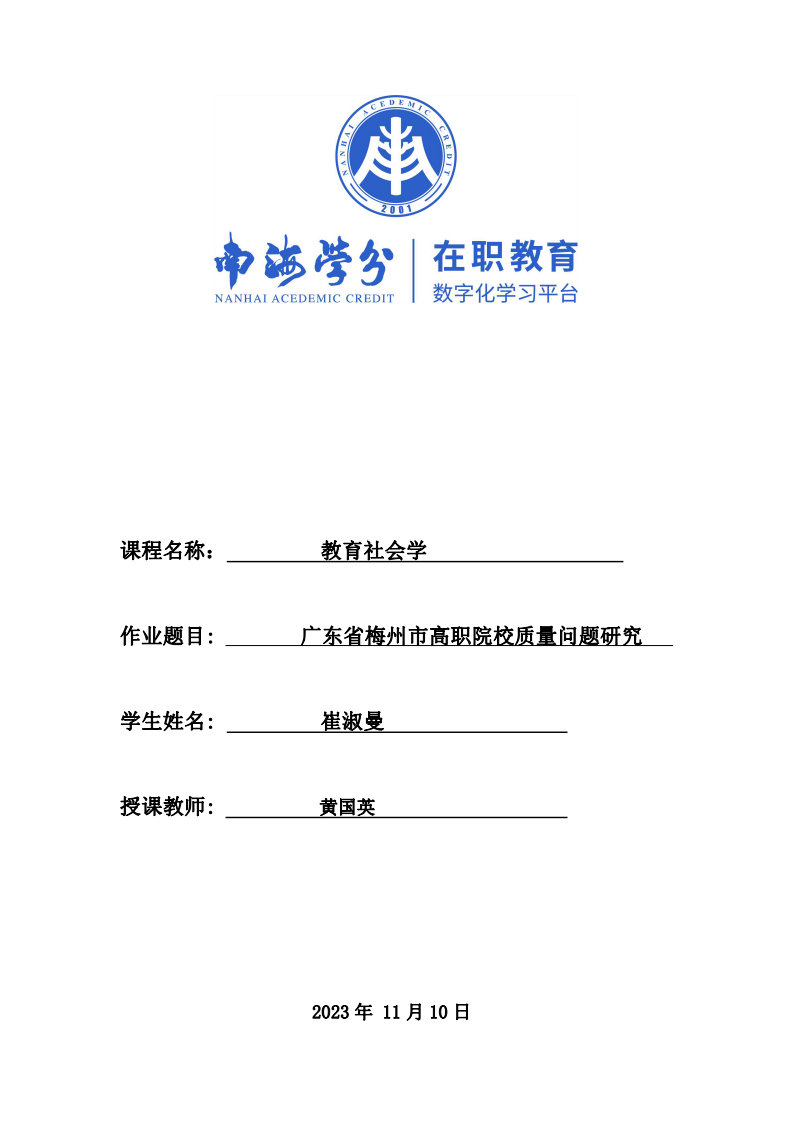 NANHAI ACEDEMIC CREDIT
2001

南海学分
NANHAI ACEDEMIC CREDIT

在职教育
数字化学习平台

课程名称： 教育社会学

作业题目: 广东省梅州市高职院校质量问题研究

学生姓名: 崔淑曼

授课教师: 黄国英

2023 年 11 月 10 日